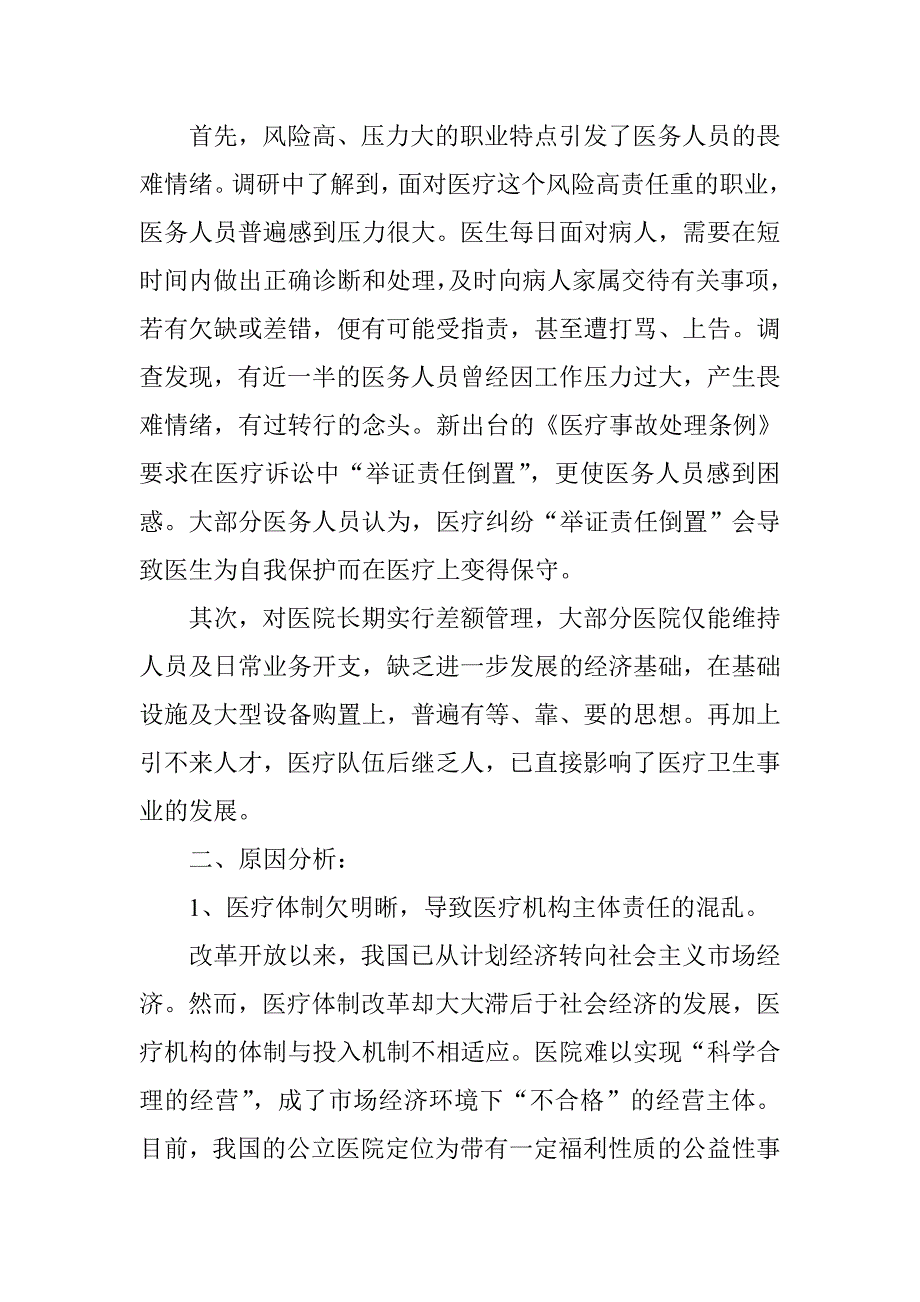 首先，风险高、压力大的职业特点引发了医务人员的畏难情绪。调研中了解到，面对医疗这个风险高责任重的职业，医务人员普遍感到压力很大。医生每日面对病人，需要在短时间内做出正确诊断和处理，及时向病人家属交待有关事项，若有欠缺或差错，便有可能受指责，甚至遭打骂、上告。调查发现，有近一半的医务人员曾经因工作压力过大，产生畏难情绪，有过转行的念头。新出台的《医疗事故处理条例》要求在医疗诉讼中“举证责任倒置”，更使医务人员感到困惑。大部分医务人员认为，医疗纠纷“举证责任倒置”会导致医生为自我保护而在医疗上变得保守。

其次，对医院长期实行差额管理，大部分医院仅能维持人员及日常业务开支，缺乏进一步发展的经济基础，在基础设施及大型设备购置上，普遍有等、靠、要的思想。再加上引不来人才，医疗队伍后继乏人，已直接影响了医疗卫生事业的发展。

二、原因分析：

1、医疗体制欠明晰，导致医疗机构主体责任的混乱。

改革开放以来，我国已从计划经济转向社会主义市场经济。然而，医疗体制改革却大大滞后于社会经济的发展，医疗机构的体制与投入机制不相适应。医院难以实现“科学合理的经营”，成了市场经济环境下“不合格”的经营主体。目前，我国的公立医院定位为带有一定福利性质的公益性事